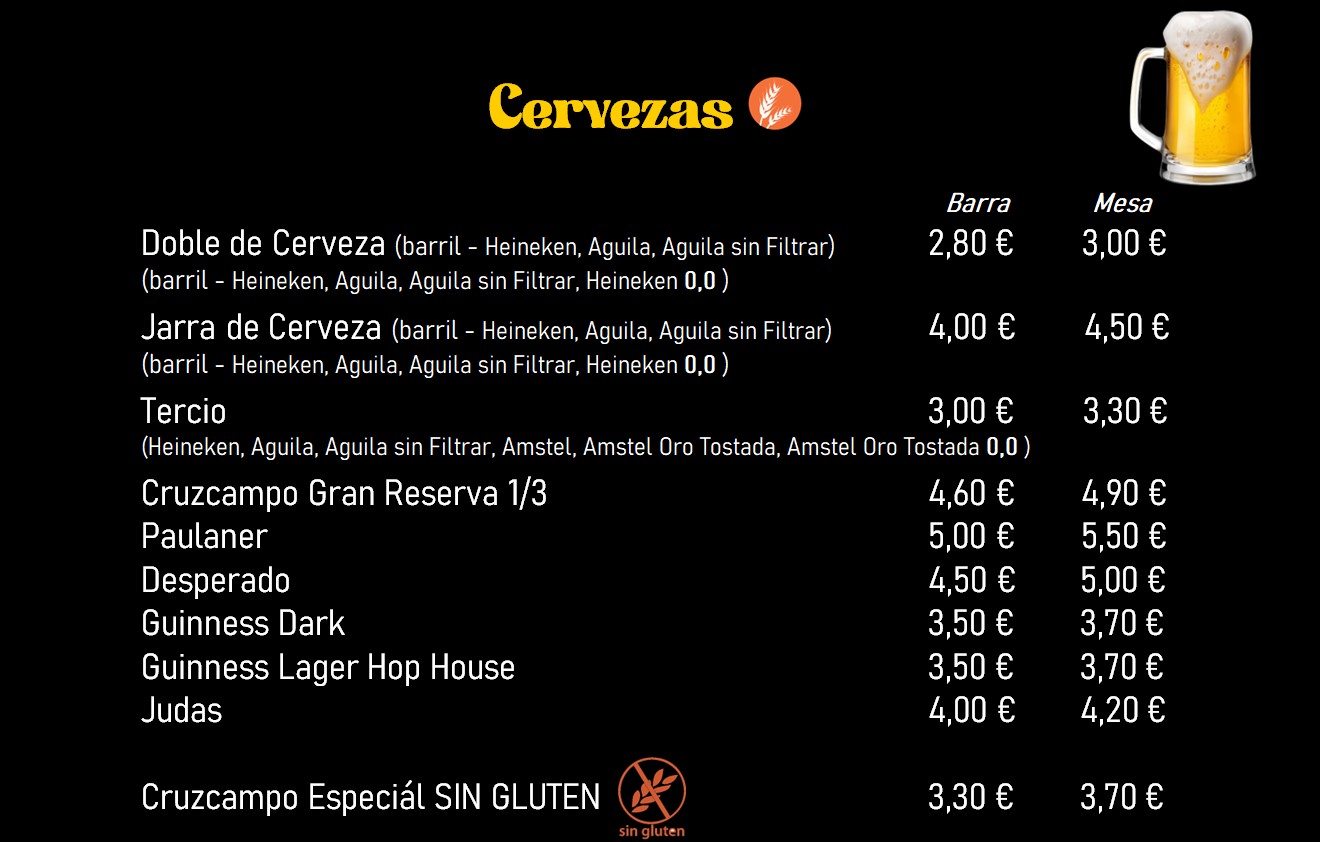 Cervezas

| | Barra | Mesa |
|---|---|---|
| Doble de Cerveza (barril - Heineken, Aguila, Aguila sin Filtrar) (barril - Heineken, Aguila, Aguila sin Filtrar, Heineken 0,0 ) | 2,80 € | 3,00 € |
| Jarra de Cerveza (barril - Heineken, Aguila, Aguila sin Filtrar) (barril - Heineken, Aguila, Aguila sin Filtrar, Heineken 0,0 ) | 4,00 € | 4,50 € |
| Tercio (Heineken, Aguila, Aguila sin Filtrar, Amstel, Amstel Oro Tostada, Amstel Oro Tostada 0,0 ) | 3,00 € | 3,30 € |
| Cruzcampo Gran Reserva 1/3 | 4,60 € | 4,90 € |
| Paulaner | 5,00 € | 5,50 € |
| Desperado | 4,50 € | 5,00 € |
| Guinness Dark | 3,50 € | 3,70 € |
| Guinness Lager Hop House | 3,50 € | 3,70 € |
| Judas | 4,00 € | 4,20 € |
| Cruzcampo Especiál SIN GLUTEN sin gluten | 3,30 € | 3,70 € |